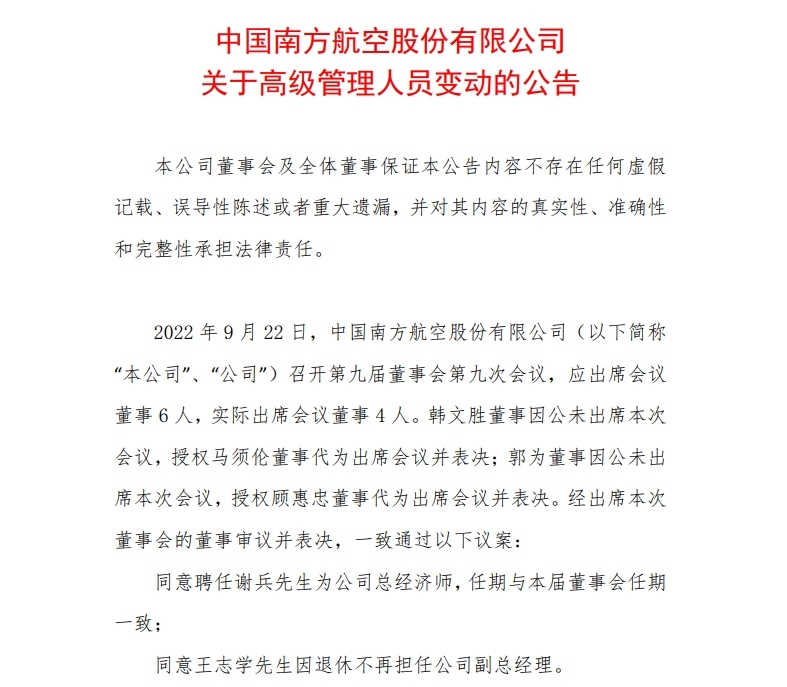 中国南方航空股份有限公司
关于高级管理人员变动的公告

本公司董事会及全体董事保证本公告内容不存在任何虚假记载、误导性陈述或者重大遗漏，并对其内容的真实性、准确性和完整性承担法律责任。

2022 年 9 月 22 日，中国南方航空股份有限公司（以下简称“本公司”、“公司”）召开第九届董事会第九次会议，应出席会议董事 6 人，实际出席会议董事 4 人。韩文胜董事因公未出席本次会议，授权马须伦董事代为出席会议并表决；郭为董事因公未出席本次会议，授权顾惠忠董事代为出席会议并表决。经出席本次董事会的董事审议并表决，一致通过以下议案：

同意聘任谢兵先生为公司总经济师，任期与本届董事会任期一致；

同意王志学先生因退休不再担任公司副总经理。